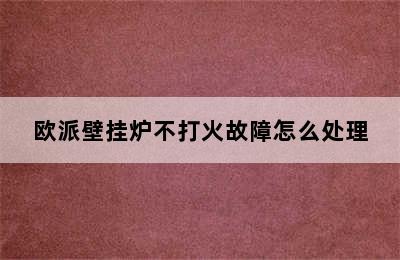 欧派壁挂炉不打火故障怎么处理